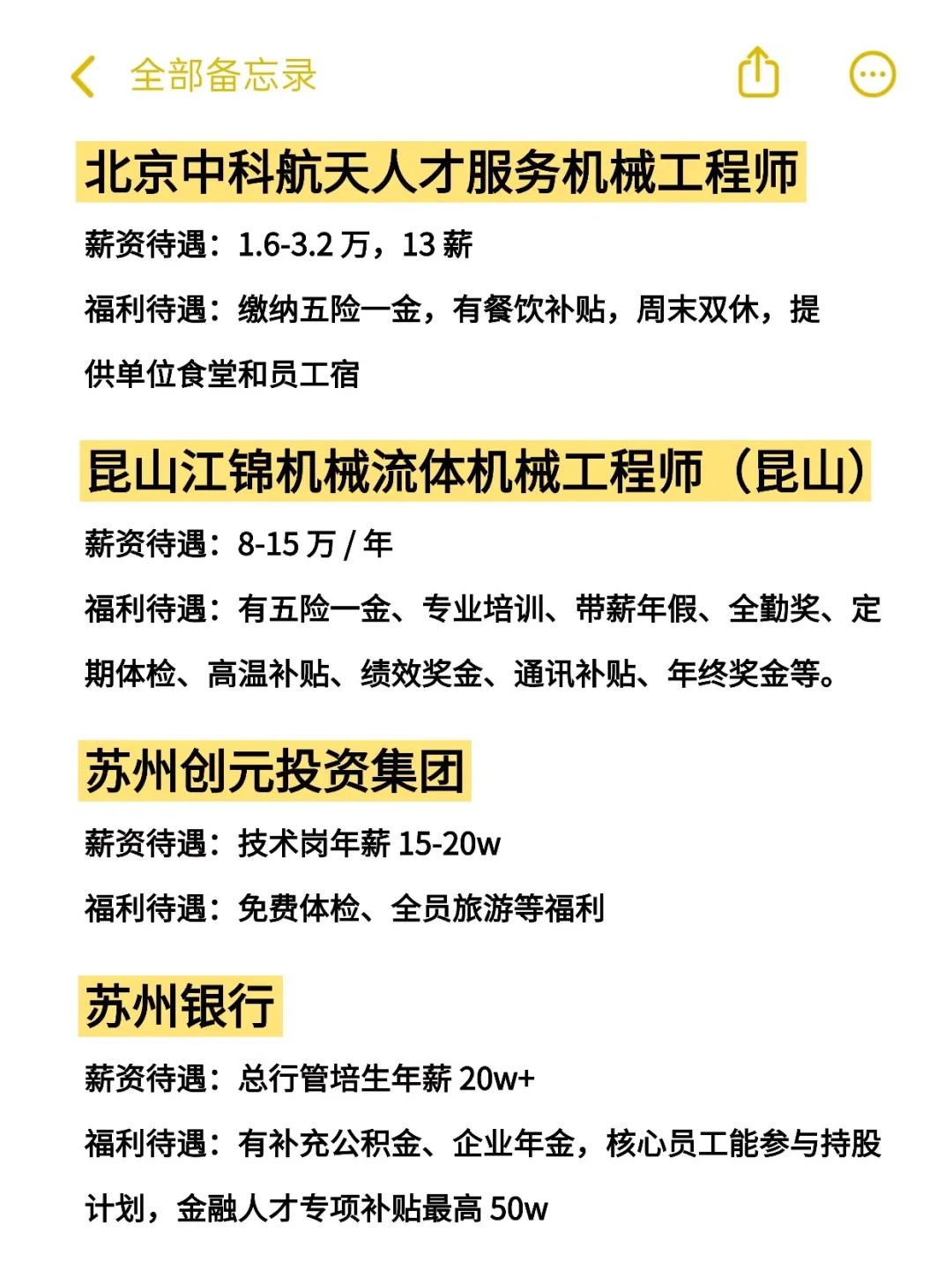 全部备忘录

北京中科航天人才服务机械工程师

薪资待遇：1.6-3.2 万，13 薪

福利待遇：缴纳五险一金，有餐饮补贴，周末双休，提供单位食堂和员工宿

昆山江锦机械流体机械工程师（昆山）

薪资待遇：8-15 万 / 年

福利待遇：有五险一金、专业培训、带薪年假、全勤奖、定期体检、高温补贴、绩效奖金、通讯补贴、年终奖金等。

苏州创元投资集团

薪资待遇：技术岗年薪 15-20w

福利待遇：免费体检、全员旅游等福利

苏州银行

薪资待遇：总行管培生年薪 20w+

福利待遇：有补充公积金、企业年金，核心员工能参与持股计划，金融人才专项补贴最高 50w